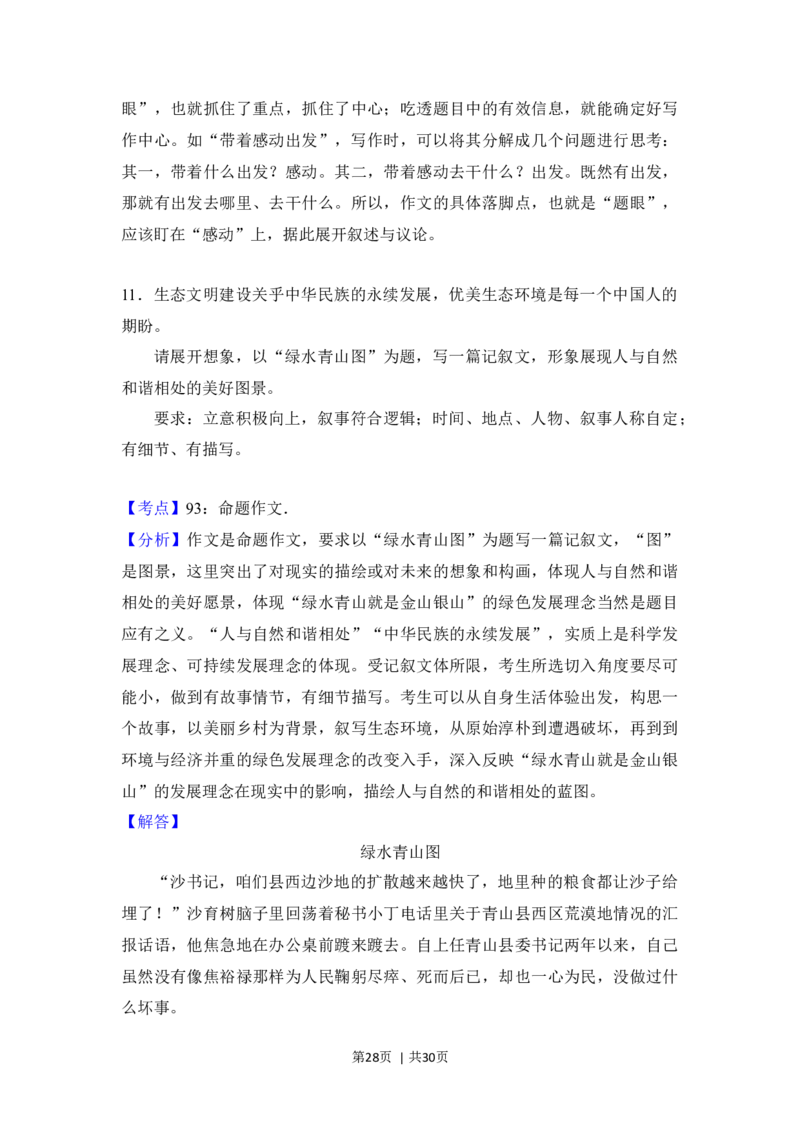 眼”，也就抓住了重点，抓住了中心；吃透题目中的有效信息，就能确定好写作中心。如“带着感动出发”，写作时，可以将其分解成几个问题进行思考：其一，带着什么出发？感动。其二，带着感动去干什么？出发。既然有出发，那就有出发去哪里、去干什么。所以，作文的具体落脚点，也就是“题眼”，应该盯在“感动”上，据此展开叙述与议论。

11．生态文明建设关乎中华民族的永续发展，优美生态环境是每一个中国人的期盼。

请展开想象，以“绿水青山图”为题，写一篇记叙文，形象展现人与自然和谐相处的美好图景。

要求：立意积极向上，叙事符合逻辑；时间、地点、人物、叙事人称自定；有细节、有描写。

【考点】93：命题作文．

【分析】作文是命题作文，要求以“绿水青山图”为题写一篇记叙文，“图”是图景，这里突出了对现实的描绘或对未来的想象和构画，体现人与自然和谐相处的美好愿景，体现“绿水青山就是金山银山”的绿色发展理念当然是题目应有之义。“人与自然和谐相处”“中华民族的永续发展”，实质上是科学发展理念、可持续发展理念的体现。受记叙文体所限，考生所选切入角度要尽可能小，做到有故事情节，有细节描写。考生可以从自身生活体验出发，构思一个故事，以美丽乡村为背景，叙写生态环境，从原始淳朴到遭遇破坏，再到到环境与经济并重的绿色发展理念的改变入手，深入反映“绿水青山就是金山银山”的发展理念在现实中的影响，描绘人与自然的和谐相处的蓝图。

【解答】

绿水青山图

“沙书记，咱们县西边沙地的扩散越来越快了，地里种的粮食都让沙子给埋了！”沙育树脑子里回荡着秘书小丁电话里关于青山县西区荒漠地情况的汇报话语，他焦急地在办公桌前踱来踱去。自上任青山县委书记两年以来，自己虽然没有像焦裕禄那样为人民鞠躬尽瘁、死而后已，却也一心为民，没做过什么坏事。

第28页 | 共30页